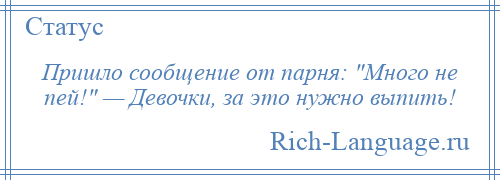 Статус

Пришло сообщение от парня: "Много не пей!" — Девочки, за это нужно выпить!

Rich-Language.ru